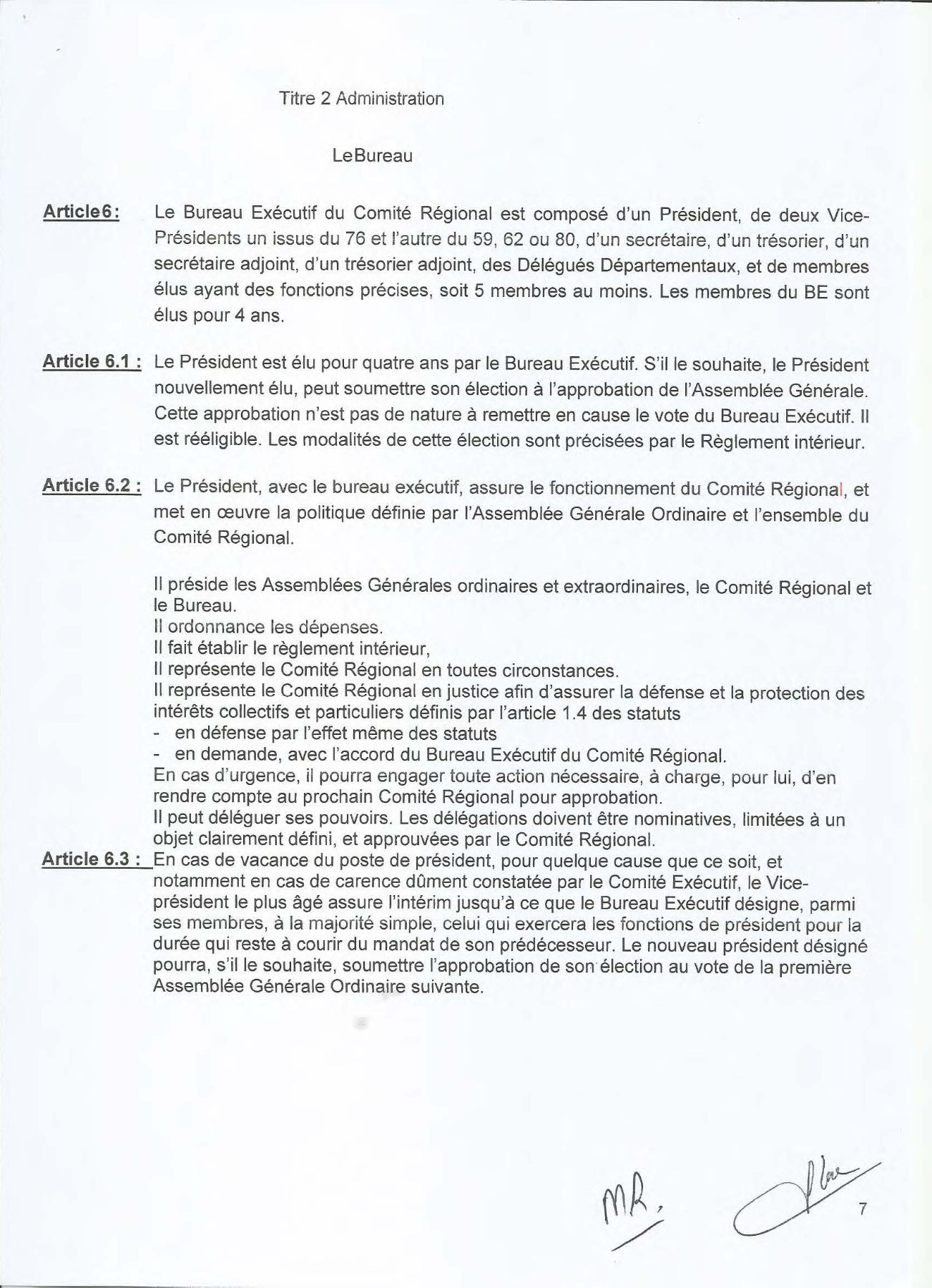 Titre 2 Administration

LeBureau

Article6: Le Bureau Exécutif du Comité Régional est composé d'un Président, de deux Vice-Présidents un issus du 76 et l'autre du 59, 62 ou 80, d'un secrétaire, d'un trésorier, d'un secrétaire adjoint, d'un trésorier adjoint, des Délégués Départementaux, et de membres élus ayant des fonctions précises, soit 5 membres au moins. Les membres du BE sont élus pour 4 ans.

Article 6.1 : Le Président est élu pour quatre ans par le Bureau Exécutif. S'il le souhaite, le Président nouvellement élu, peut soumettre son élection à l'approbation de l'Assemblée Générale. Cette approbation n'est pas de nature à remettre en cause le vote du Bureau Exécutif. Il est rééligible. Les modalités de cette élection sont précisées par le Règlement intérieur.

Article 6.2 : Le Président, avec le bureau exécutif, assure le fonctionnement du Comité Régional, et met en œuvre la politique définie par l'Assemblée Générale Ordinaire et l'ensemble du Comité Régional.

Il préside les Assemblées Générales ordinaires et extraordinaires, le Comité Régional et le Bureau.
Il ordonnance les dépenses.
Il fait établir le règlement intérieur,
Il représente le Comité Régional en toutes circonstances.
Il représente le Comité Régional en justice afin d'assurer la défense et la protection des intérêts collectifs et particuliers définis par l'article 1.4 des statuts
- en défense par l'effet même des statuts
- en demande, avec l'accord du Bureau Exécutif du Comité Régional.
En cas d'urgence, il pourra engager toute action nécessaire, à charge, pour lui, d'en rendre compte au prochain Comité Régional pour approbation.
Il peut déléguer ses pouvoirs. Les délégations doivent être nominatives, limitées à un objet clairement défini, et approuvées par le Comité Régional.

Article 6.3 : En cas de vacance du poste de président, pour quelque cause que ce soit, et notamment en cas de carence dûment constatée par le Comité Exécutif, le Vice-président le plus âgé assure l'intérim jusqu'à ce que le Bureau Exécutif désigne, parmi ses membres, à la majorité simple, celui qui exercera les fonctions de président pour la durée qui reste à courir du mandat de son prédécesseur. Le nouveau président désigné pourra, s'il le souhaite, soumettre l'approbation de son élection au vote de la première Assemblée Générale Ordinaire suivante.

MR.

7